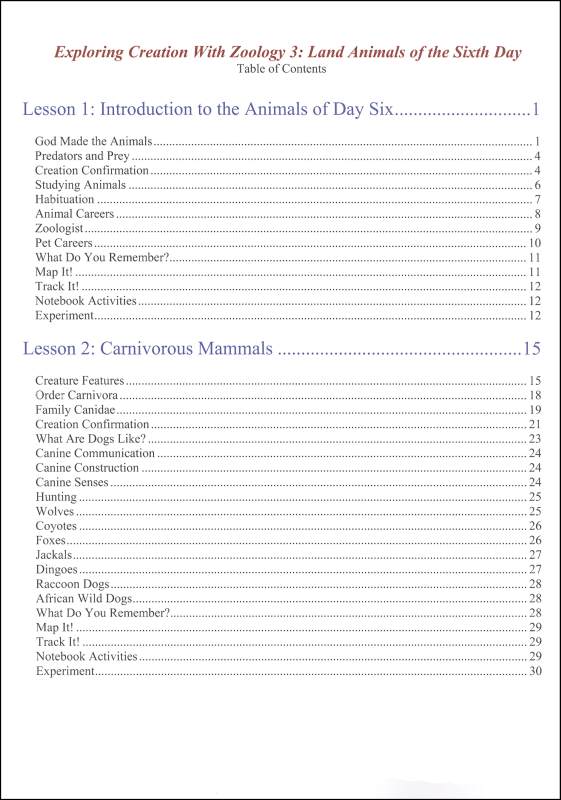 Exploring Creation With Zoology 3: Land Animals of the Sixth Day
Table of Contents

Lesson 1: Introduction to the Animals of Day Six............................1

God Made the Animals............................1
Predators and Prey............................4
Creation Confirmation............................4
Studying Animals............................6
Habituation............................7
Animal Careers............................8
Zoologist............................9
Pet Careers............................10
What Do You Remember?............................11
Map It!............................11
Track It!............................12
Notebook Activities............................12
Experiment............................12

Lesson 2: Carnivorous Mammals............................15

Creature Features............................15
Order Carnivora............................18
Family Canidae............................19
Creation Confirmation............................21
What Are Dogs Like?............................23
Canine Communication............................24
Canine Construction............................24
Canine Senses............................24
Hunting............................25
Wolves............................25
Coyotes............................26
Foxes............................26
Jackals............................27
Dingoes............................27
Raccoon Dogs............................28
African Wild Dogs............................28
What Do You Remember?............................28
Map It!............................29
Track It!............................29
Notebook Activities............................29
Experiment............................30